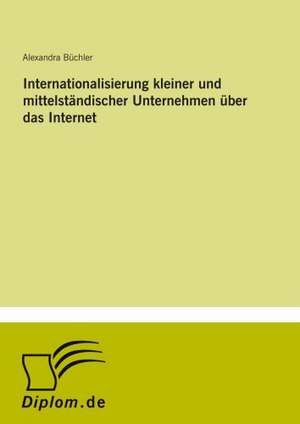 Alexandra Büchler

Internationalisierung kleiner und mittelständischer Unternehmen über das Internet

Diplom.de